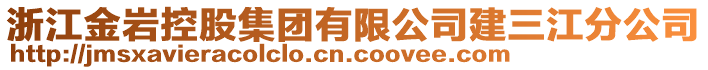 浙江金岩控股集团有限公司建三江分公司
http://jmsxavieracolclo.cn.coovee.com